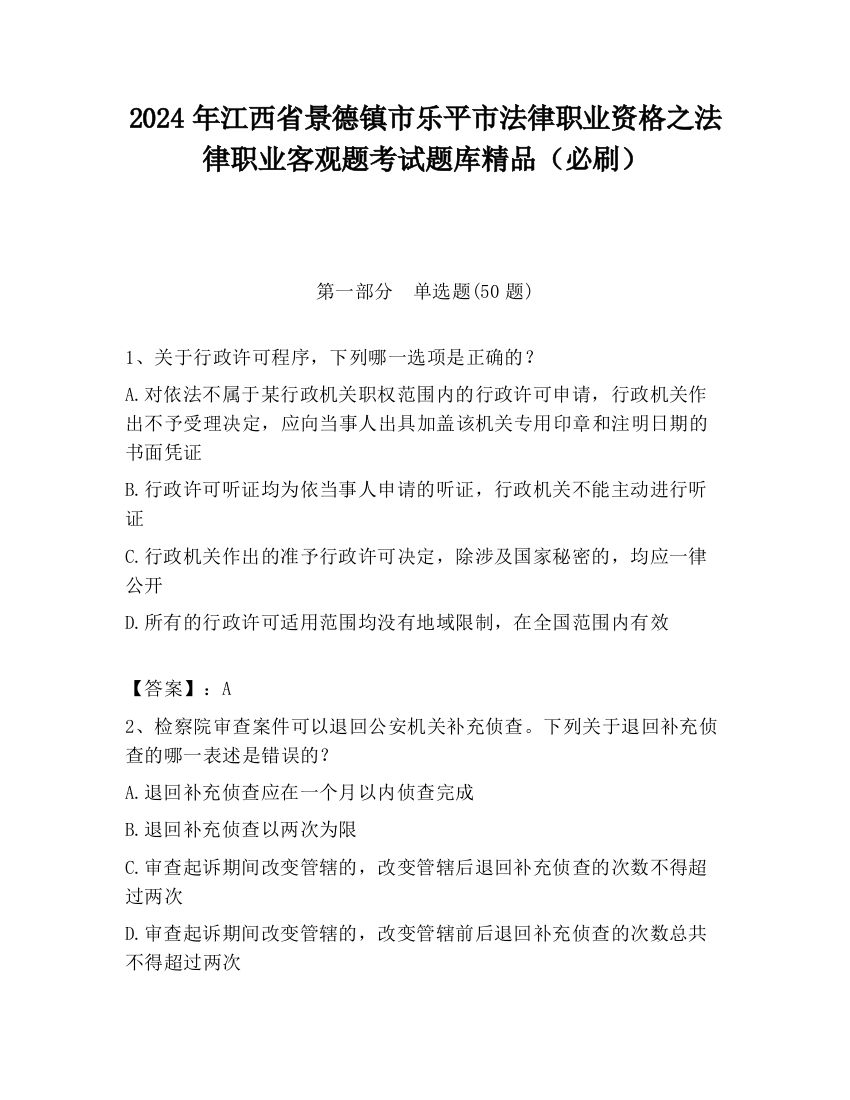 2024 年江西省景德镇市乐平市法律职业资格之法律职业客观题考试题库精品（必刷）

第一部分　单选题(50 题)

1、关于行政许可程序，下列哪一选项是正确的？

A.对依法不属于某行政机关职权范围内的行政许可申请，行政机关作出不予受理决定，应向当事人出具加盖该机关专用印章和注明日期的书面凭证

B.行政许可听证均为依当事人申请的听证，行政机关不能主动进行听证

C.行政机关作出的准予行政许可决定，除涉及国家秘密的，均应一律公开

D.所有的行政许可适用范围均没有地域限制，在全国范围内有效

【答案】：A

2、检察院审查案件可以退回公安机关补充侦查。下列关于退回补充侦查的哪一表述是错误的？

A.退回补充侦查应在一个月以内侦查完成

B.退回补充侦查以两次为限

C.审查起诉期间改变管辖的，改变管辖后退回补充侦查的次数不得超过两次

D.审查起诉期间改变管辖的，改变管辖前后退回补充侦查的次数总共不得超过两次